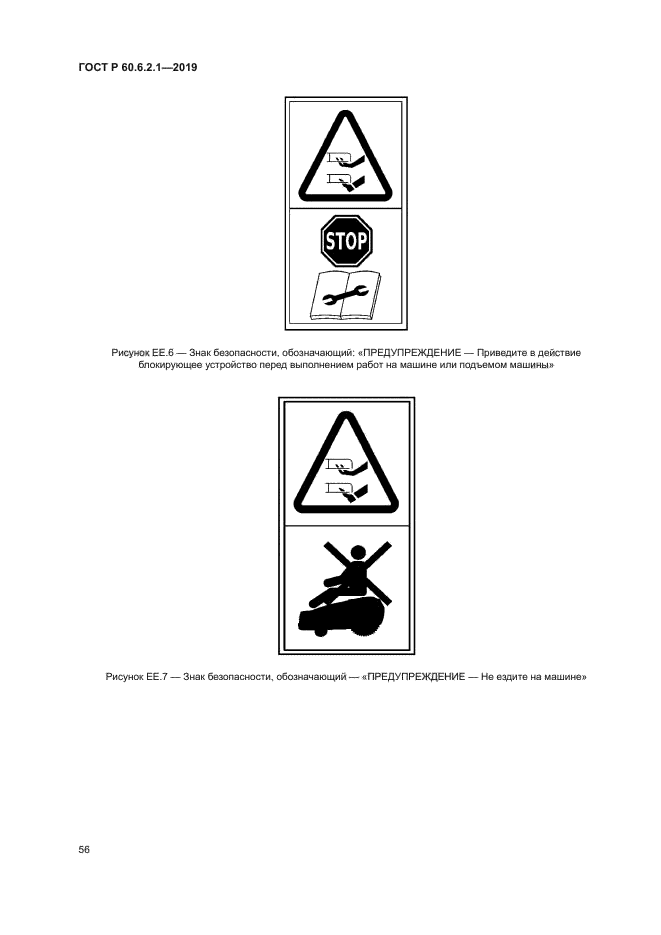 ГОСТ Р 60.6.2.1—2019

STOP

Рисунок ЕЕ.6 — Знак безопасности, обозначающий: «ПРЕДУПРЕЖДЕНИЕ — Приведите в действие блокирующее устройство перед выполнением работ на машине или подъемом машины»

Рисунок ЕЕ.7 — Знак безопасности, обозначающий — «ПРЕДУПРЕЖДЕНИЕ — Не ездите на машине»

56